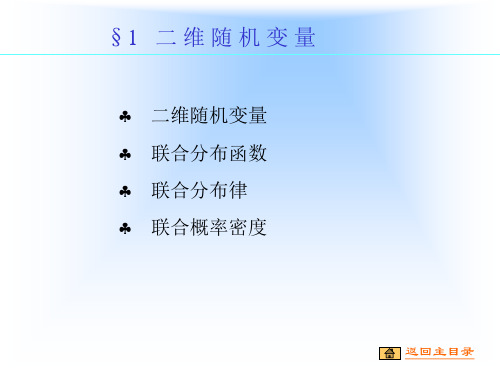 §1 二维随机变量

♣ 二维随机变量

♣ 联合分布函数

♣ 联合分布律

♣ 联合概率密度

返回主目录